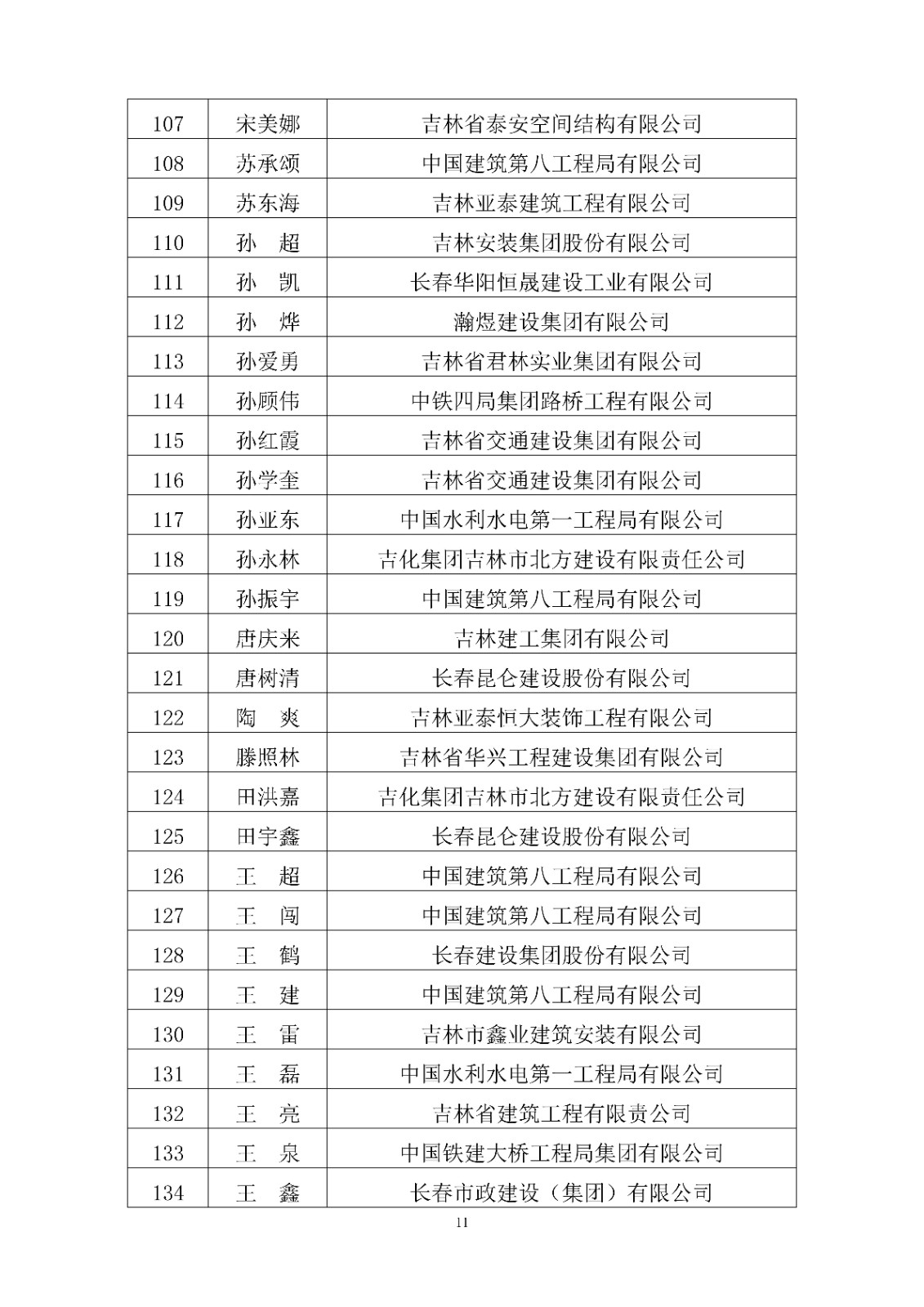 | 107 | 宋美娜 | 吉林省泰安空间结构有限公司 |
|---|---|---|
| 108 | 苏承颂 | 中国建筑第八工程局有限公司 |
| 109 | 苏东海 | 吉林亚泰建筑工程有限公司 |
| 110 | 孙　超 | 吉林安装集团股份有限公司 |
| 111 | 孙　凯 | 长春华阳恒晟建设工业有限公司 |
| 112 | 孙　烨 | 瀚煜建设集团有限公司 |
| 113 | 孙爱勇 | 吉林省君林实业集团有限公司 |
| 114 | 孙顾伟 | 中铁四局集团路桥工程有限公司 |
| 115 | 孙红霞 | 吉林省交通建设集团有限公司 |
| 116 | 孙学奎 | 吉林省交通建设集团有限公司 |
| 117 | 孙业东 | 中国水利水电第一工程局有限公司 |
| 118 | 孙永林 | 吉化集团吉林市北方建设有限责任公司 |
| 119 | 孙振宇 | 中国建筑第八工程局有限公司 |
| 120 | 唐庆米 | 吉林建工集团有限公司 |
| 121 | 唐树清 | 长春昆仑建设股份有限公司 |
| 122 | 陶　爽 | 吉林亚泰恒大装饰工程有限公司 |
| 123 | 滕照林 | 吉林省华兴工程建设集团有限公司 |
| 124 | 田洪嘉 | 吉化集团吉林市北方建设有限责任公司 |
| 125 | 田宇鑫 | 长春昆仑建设股份有限公司 |
| 126 | 王　超 | 中国建筑第八工程局有限公司 |
| 127 | 王　闯 | 中国建筑第八工程局有限公司 |
| 128 | 王　鹤 | 长春建设集团股份有限公司 |
| 129 | 王　建 | 中国建筑第八工程局有限公司 |
| 130 | 王　雷 | 吉林市鑫业建筑安装有限公司 |
| 131 | 王　磊 | 中国水利水电第一工程局有限公司 |
| 132 | 王　亮 | 吉林省建筑工程有限责公司 |
| 133 | 王　泉 | 中国铁建大桥工程局集团有限公司 |
| 134 | 王　鑫 | 长春市政建设（集团）有限公司 |

11